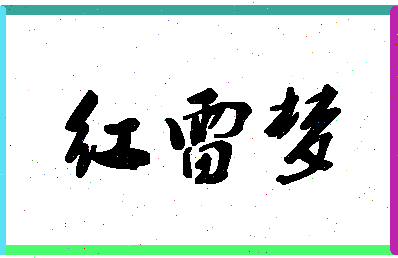 红雷梦